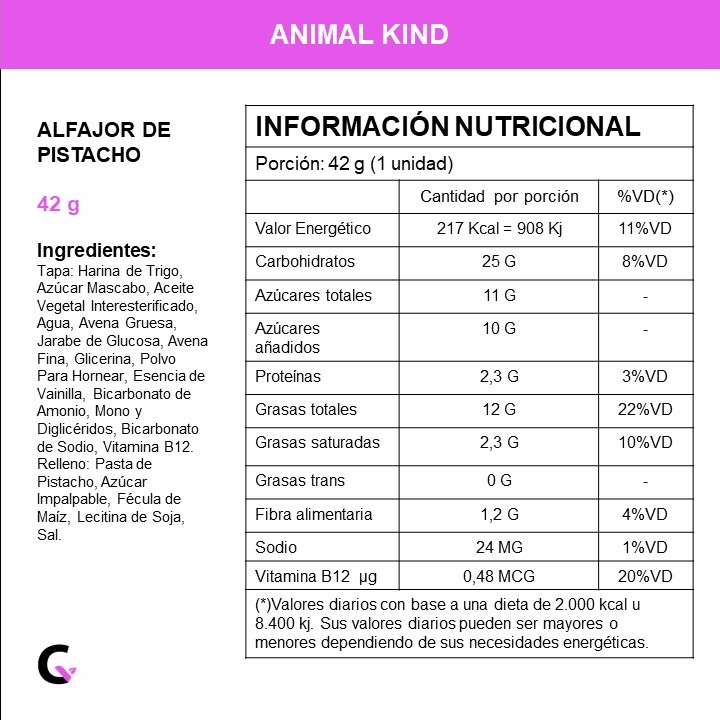 ANIMAL KIND

ALFAJOR DE PISTACHO

42 g

Ingredientes:
Tapa: Harina de Trigo, Azúcar Mascabo, Aceite Vegetal Interesterificado, Agua, Avena Gruesa, Jarabe de Glucosa, Avena Fina, Glicerina, Polvo Para Hornear, Esencia de Vainilla, Bicarbonato de Amonio, Mono y Diglicéridos, Bicarbonato de Sodio, Vitamina B12. Relleno: Pasta de Pistacho, Azúcar Impalpable, Fécula de Maíz, Lecitina de Soja, Sal.

INFORMACIÓN NUTRICIONAL

Porción: 42 g (1 unidad)

| | Cantidad por porción | %VD(*) |
|---|---|---|
| Valor Energético | 217 Kcal = 908 Kj | 11%VD |
| Carbohidratos | 25 G | 8%VD |
| Azúcares totales | 11 G | - |
| Azúcares añadidos | 10 G | - |
| Proteínas | 2,3 G | 3%VD |
| Grasas totales | 12 G | 22%VD |
| Grasas saturadas | 2,3 G | 10%VD |
| Grasas trans | 0 G | - |
| Fibra alimentaria | 1,2 G | 4%VD |
| Sodio | 24 MG | 1%VD |
| Vitamina B12 µg | 0,48 MCG | 20%VD |

(*)Valores diarios con base a una dieta de 2.000 kcal u 8.400 kj. Sus valores diarios pueden ser mayores o menores dependiendo de sus necesidades energéticas.